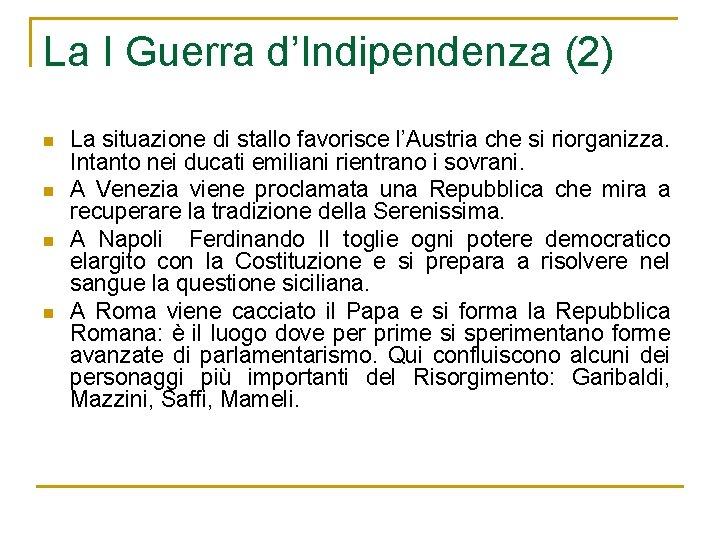 La I Guerra d'Indipendenza (2)

• La situazione di stallo favorisce l'Austria che si riorganizza. Intanto nei ducati emiliani rientrano i sovrani.
• A Venezia viene proclamata una Repubblica che mira a recuperare la tradizione della Serenissima.
• A Napoli Ferdinando II toglie ogni potere democratico elargito con la Costituzione e si prepara a risolvere nel sangue la questione siciliana.
• A Roma viene cacciato il Papa e si forma la Repubblica Romana: è il luogo dove per prime si sperimentano forme avanzate di parlamentarismo. Qui confluiscono alcuni dei personaggi più importanti del Risorgimento: Garibaldi, Mazzini, Saffi, Mameli.